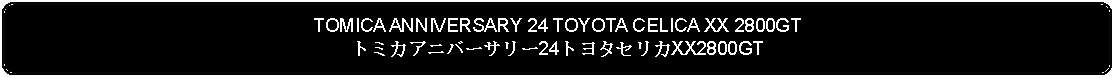 TOMICA ANNIVERSARY 24 TOYOTA CELICA XX 2800GT
トミカアニバーサリー24トヨタセリカXX2800GT